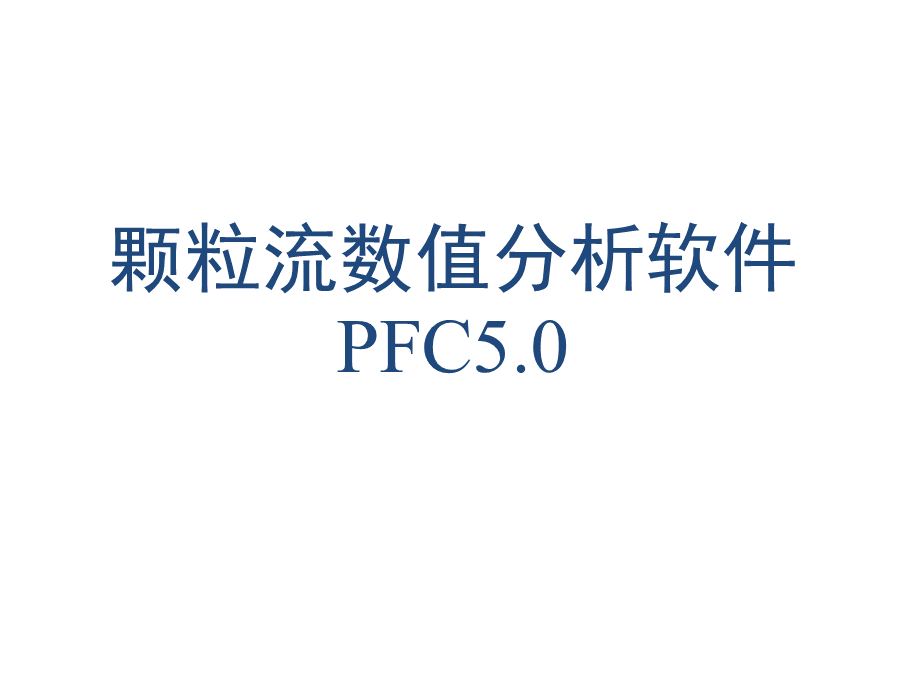 颗粒流数值分析软件
PFC5.0